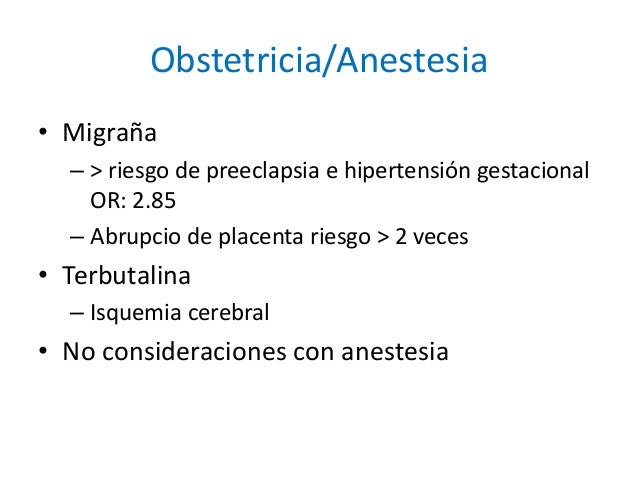 Obstetricia/Anestesia

• Migraña
– > riesgo de preeclapsia e hipertensión gestacional OR: 2.85
– Abrupcio de placenta riesgo > 2 veces
• Terbutalina
– Isquemia cerebral
• No consideraciones con anestesia